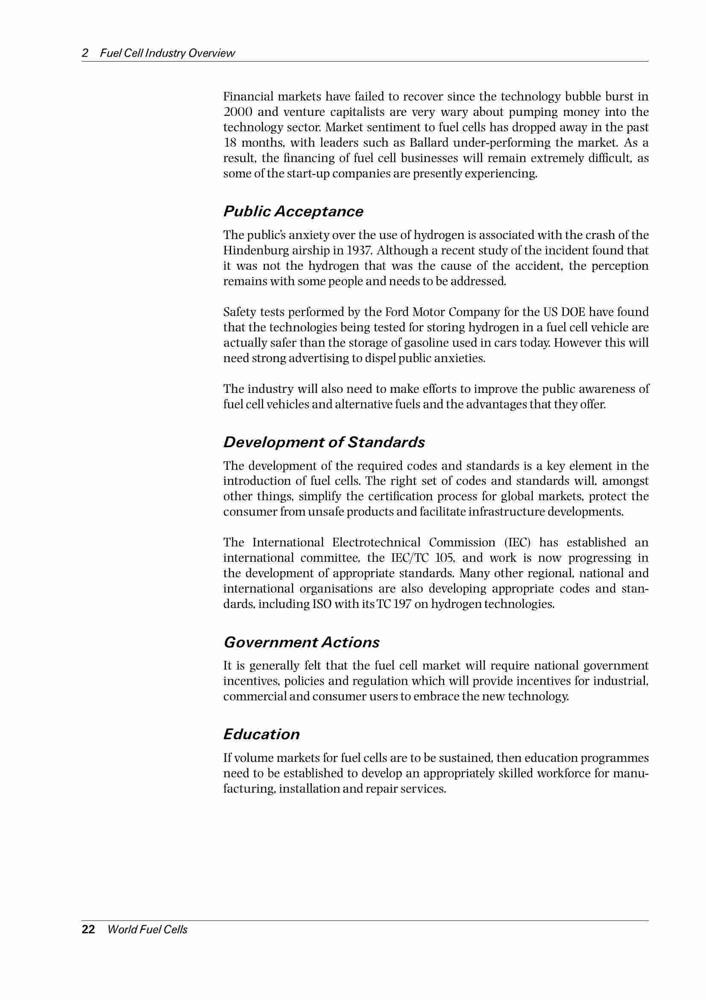 2 Fuel Cell Industry Overview

Financial markets have failed to recover since the technology bubble burst in 2000 and venture capitalists are very wary about pumping money into the technology sector. Market sentiment to fuel cells has dropped away in the past 18 months, with leaders such as Ballard under-performing the market. As a result, the financing of fuel cell businesses will remain extremely difficult, as some of the start-up companies are presently experiencing.

Public Acceptance

The public's anxiety over the use of hydrogen is associated with the crash of the Hindenburg airship in 1937. Although a recent study of the incident found that it was not the hydrogen that was the cause of the accident, the perception remains with some people and needs to be addressed.

Safety tests performed by the Ford Motor Company for the US DOE have found that the technologies being tested for storing hydrogen in a fuel cell vehicle are actually safer than the storage of gasoline used in cars today. However this will need strong advertising to dispel public anxieties.

The industry will also need to make efforts to improve the public awareness of fuel cell vehicles and alternative fuels and the advantages that they offer.

Development of Standards

The development of the required codes and standards is a key element in the introduction of fuel cells. The right set of codes and standards will, amongst other things, simplify the certification process for global markets, protect the consumer from unsafe products and facilitate infrastructure developments.

The International Electrotechnical Commission (IEC) has established an international committee, the IEC/TC 105, and work is now progressing in the development of appropriate standards. Many other regional, national and international organisations are also developing appropriate codes and standards, including ISO with its TC 197 on hydrogen technologies.

Government Actions

It is generally felt that the fuel cell market will require national government incentives, policies and regulation which will provide incentives for industrial, commercial and consumer users to embrace the new technology.

Education

If volume markets for fuel cells are to be sustained, then education programmes need to be established to develop an appropriately skilled workforce for manufacturing, installation and repair services.

22 World Fuel Cells